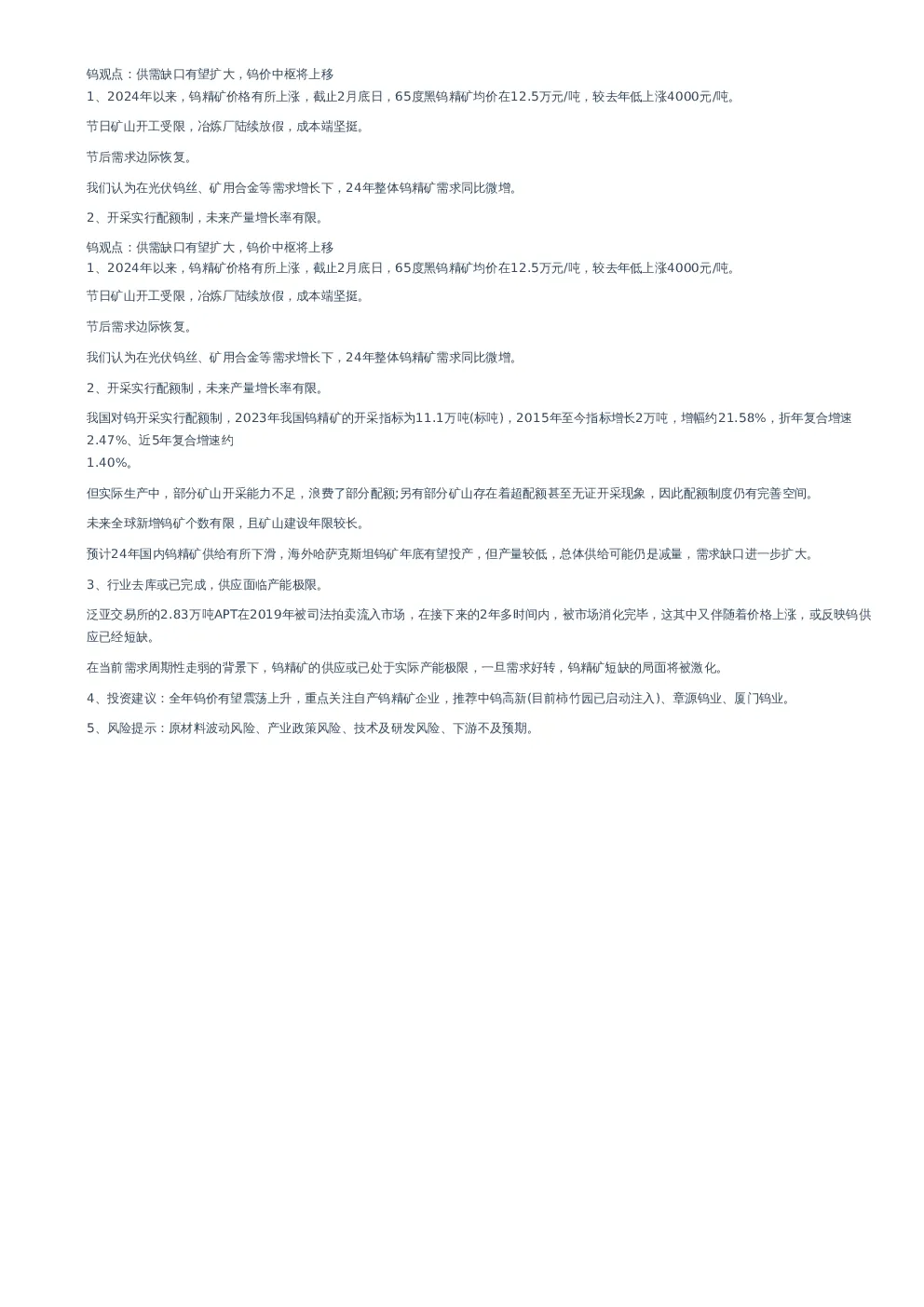 钨观点：供需缺口有望扩大，钨价中枢将上移
1、2024年以来，钨精矿价格有所上涨，截止2月底日，65度黑钨精矿均价在12.5万元/吨，较去年低上涨4000元/吨。

节日矿山开工受限，冶炼厂陆续放假，成本端坚挺。

节后需求边际恢复。

我们认为在光伏钨丝、矿用合金等需求增长下，24年整体钨精矿需求同比微增。

2、开采实行配额制，未来产量增长率有限。

钨观点：供需缺口有望扩大，钨价中枢将上移
1、2024年以来，钨精矿价格有所上涨，截止2月底日，65度黑钨精矿均价在12.5万元/吨，较去年低上涨4000元/吨。

节日矿山开工受限，冶炼厂陆续放假，成本端坚挺。

节后需求边际恢复。

我们认为在光伏钨丝、矿用合金等需求增长下，24年整体钨精矿需求同比微增。

2、开采实行配额制，未来产量增长率有限。

我国对钨开采实行配额制，2023年我国钨精矿的开采指标为11.1万吨(标吨)，2015年至今指标增长2万吨，增幅约21.58%，折年复合增速2.47%、近5年复合增速约
1.40%。

但实际生产中，部分矿山开采能力不足，浪费了部分配额;另有部分矿山存在着超配额甚至无证开采现象，因此配额制度仍有完善空间。

未来全球新增钨矿个数有限，且矿山建设年限较长。

预计24年国内钨精矿供给有所下滑，海外哈萨克斯坦钨矿年底有望投产，但产量较低，总体供给可能仍是减量，需求缺口进一步扩大。

3、行业去库或已完成，供应面临产能极限。

泛亚交易所的2.83万吨APT在2019年被司法拍卖流入市场，在接下来的2年多时间内，被市场消化完毕，这其中又伴随着价格上涨，或反映钨供应已经短缺。

在当前需求周期性走弱的背景下，钨精矿的供应或已处于实际产能极限，一旦需求好转，钨精矿短缺的局面将被激化。

4、投资建议：全年钨价有望震荡上升，重点关注自产钨精矿企业，推荐中钨高新(目前柿竹园已启动注入)、章源钨业、厦门钨业。

5、风险提示：原材料波动风险、产业政策风险、技术及研发风险、下游不及预期。